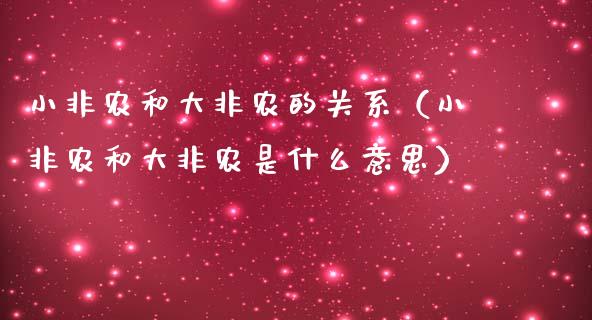 小非农和大非农的关系（小非农和大非农是什么意思）